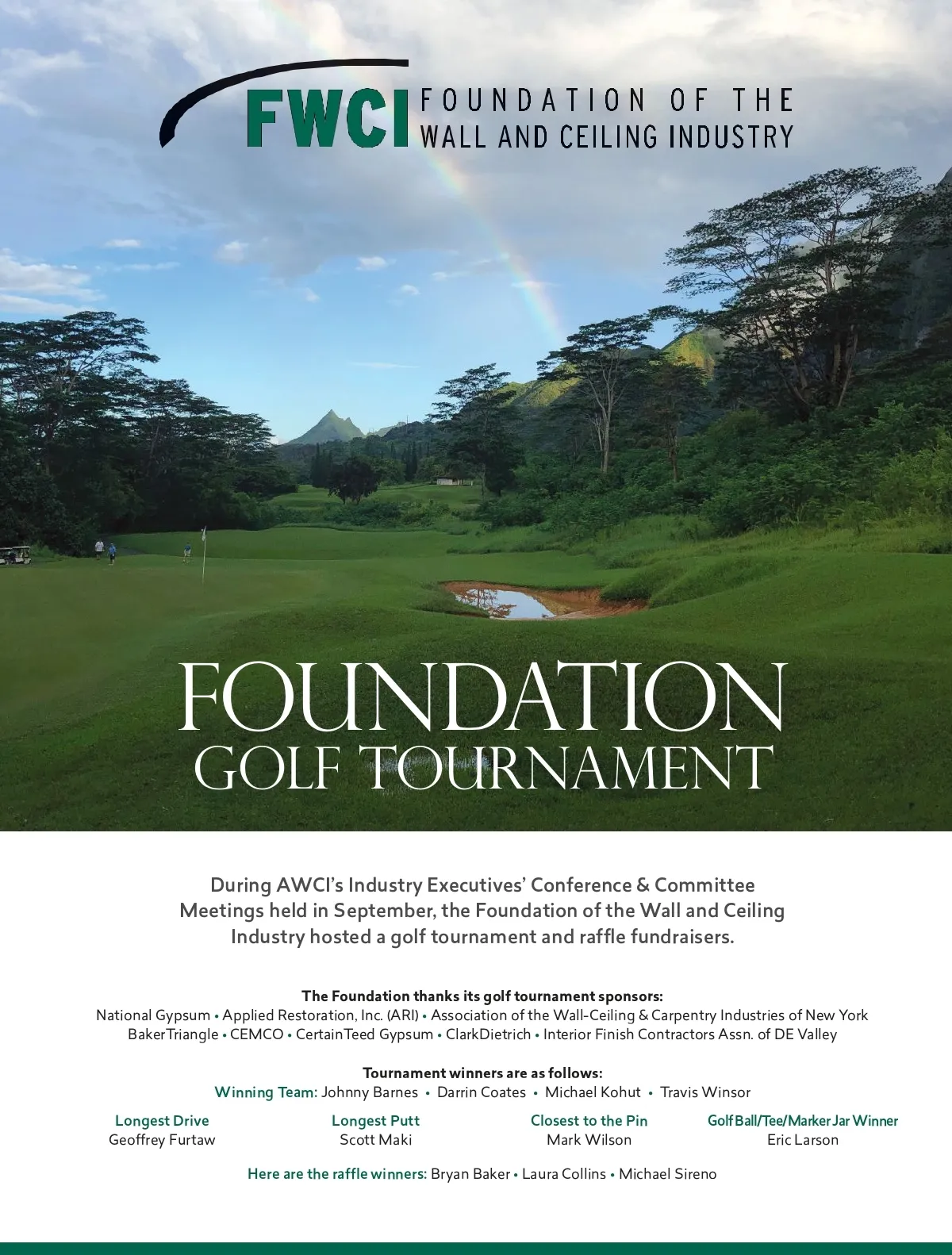 FWCI FOUNDATION OF THE WALL AND CEILING INDUSTRY

FOUNDATION
GOLF TOURNAMENT

During AWCI's Industry Executives' Conference & Committee Meetings held in September, the Foundation of the Wall and Ceiling Industry hosted a golf tournament and raffle fundraisers.

The Foundation thanks its golf tournament sponsors:
National Gypsum • Applied Restoration, Inc. (ARI) • Association of the Wall-Ceiling & Carpentry Industries of New York
BakerTriangle • CEMCO • CertainTeed Gypsum • ClarkDietrich • Interior Finish Contractors Assn. of DE Valley

Tournament winners are as follows:
Winning Team: Johnny Barnes • Darrin Coates • Michael Kohut • Travis Winsor

Longest Drive
Geoffrey Furtaw

Longest Putt
Scott Maki

Closest to the Pin
Mark Wilson

Golf Ball/Tee/Marker Jar Winner
Eric Larson

Here are the raffle winners: Bryan Baker • Laura Collins • Michael Sireno